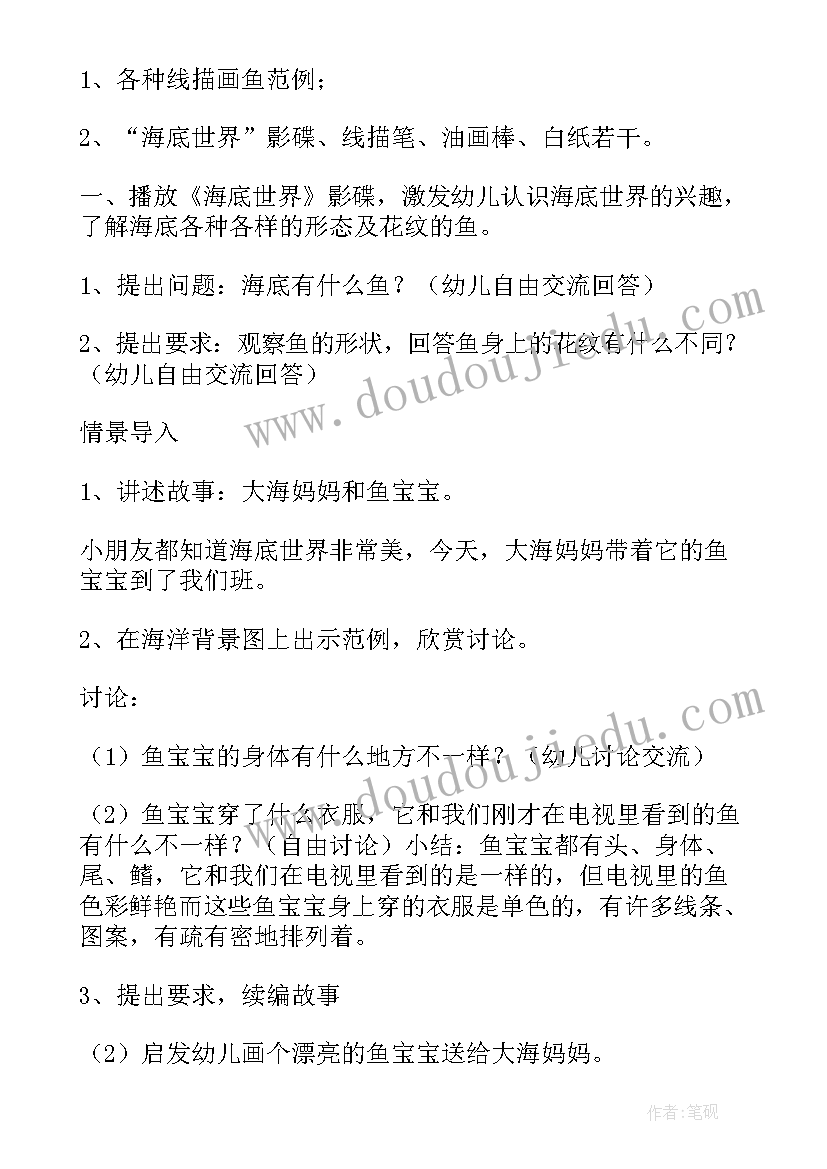 1、各种线描画鱼范例；

2、“海底世界”影碟、线描笔、油画棒、白纸若干。

一、播放《海底世界》影碟，激发幼儿认识海底世界的兴趣，了解海底各种各样的形态及花纹的鱼。

1、提出问题：海底有什么鱼？（幼儿自由交流回答）

2、提出要求：观察鱼的形状，回答鱼身上的花纹有什么不同？（幼儿自由交流回答）

情景导入

1、讲述故事：大海妈妈和鱼宝宝。

小朋友都知道海底世界非常美，今天，大海妈妈带着它的鱼宝宝到了我们班。

2、在海洋背景图上出示范例，欣赏讨论。

讨论：

（1）鱼宝宝的身体有什么地方不一样？（幼儿讨论交流）

（2）鱼宝宝穿了什么衣服，它和我们刚才在电视里看到的鱼有什么不一样？（自由讨论）小结：鱼宝宝都有头、身体、尾、鳍，它和我们在电视里看到的是一样的，但电视里的鱼色彩鲜艳而这些鱼宝宝身上穿的衣服是单色的，有许多线条、图案，有疏有密地排列着。

3、提出要求，续编故事

（2）启发幼儿画个漂亮的鱼宝宝送给大海妈妈。

www.doudoujiedu.com

www.doudoujiedu.com

作者:笔砚